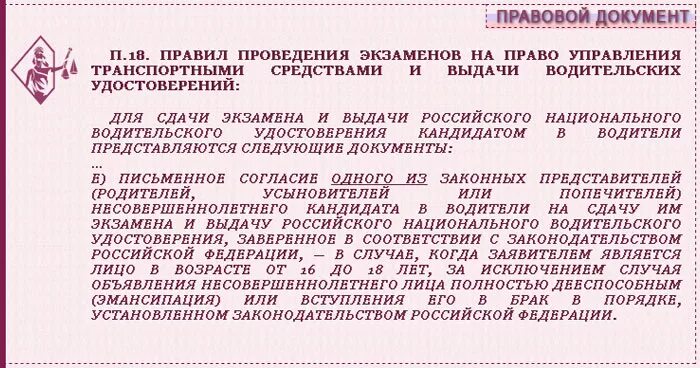 ПРАВОВОЙ ДОКУМЕНТ

П.18. ПРАВИЛ ПРОВЕДЕНИЯ ЭКЗАМЕНОВ НА ПРАВО УПРАВЛЕНИЯ ТРАНСПОРТНЫМИ СРЕДСТВАМИ И ВЫДАЧИ ВОДИТЕЛЬСКИХ УДОСТОВЕРЕНИЙ:

ДЛЯ СДАЧИ ЭКЗАМЕНА И ВЫДАЧИ РОССИЙСКОГО НАЦИОНАЛЬНОГО ВОДИТЕЛЬСКОГО УДОСТОВЕРЕНИЯ КАНДИДАТОМ В ВОДИТЕЛИ ПРЕДСТАВЛЯЮТСЯ СЛЕДУЮЩИЕ ДОКУМЕНТЫ:
...
Е) ПИСЬМЕННОЕ СОГЛАСИЕ ОДНОГО ИЗ ЗАКОННЫХ ПРЕДСТАВИТЕЛЕЙ (РОДИТЕЛЕЙ, УСЫНОВИТЕЛЕЙ ИЛИ ПОПЕЧИТЕЛЕЙ) НЕСОВЕРШЕННОЛЕТНЕГО КАНДИДАТА В ВОДИТЕЛИ НА СДАЧУ ИМ ЭКЗАМЕНА И ВЫДАЧУ РОССИЙСКОГО НАЦИОНАЛЬНОГО ВОДИТЕЛЬСКОГО УДОСТОВЕРЕНИЯ, ЗАВЕРЕННОЕ В СООТВЕТСТВИИ С ЗАКОНОДАТЕЛЬСТВОМ РОССИЙСКОЙ ФЕДЕРАЦИИ, — В СЛУЧАЕ, КОГДА ЗАЯВИТЕЛЕМ ЯВЛЯЕТСЯ ЛИЦО В ВОЗРАСТЕ ОТ 16 ДО 18 ЛЕТ, ЗА ИСКЛЮЧЕНИЕМ СЛУЧАЯ ОБЪЯВЛЕНИЯ НЕСОВЕРШЕННОЛЕТНЕГО ЛИЦА ПОЛНОСТЬЮ ДЕЕСПОСОБНЫМ (ЭМАНСИПАЦИЯ) ИЛИ ВСТУПЛЕНИЯ ЕГО В БРАК В ПОРЯДКЕ, УСТАНОВЛЕННОМ ЗАКОНОДАТЕЛЬСТВОМ РОССИЙСКОЙ ФЕДЕРАЦИИ.